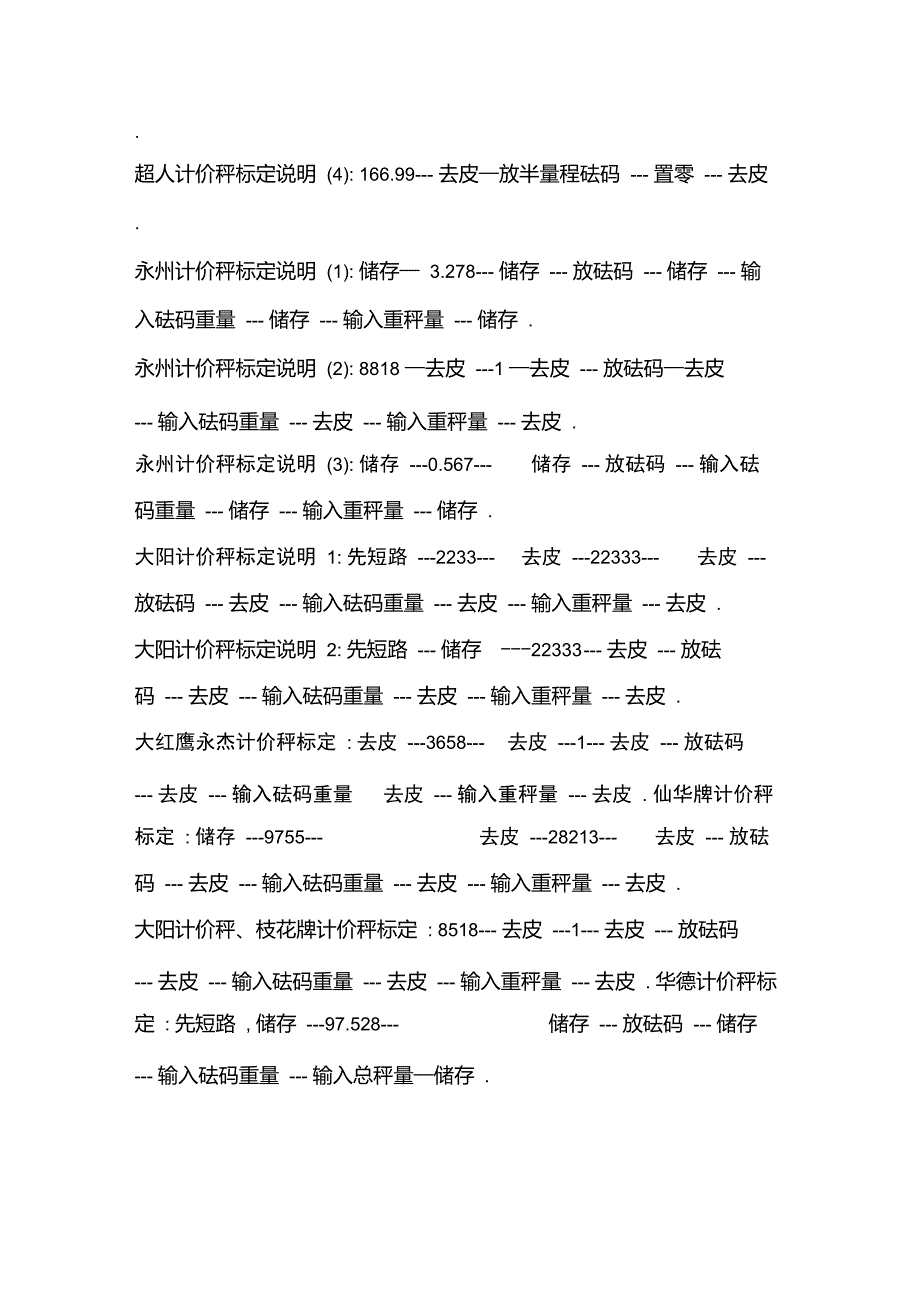 .

超人计价秤标定说明 (4): 166.99--- 去皮—放半量程砝码 --- 置零 --- 去皮

.

永州计价秤标定说明 (1): 储存— 3.278--- 储存 --- 放砝码 --- 储存 --- 输入砝码重量 --- 储存 --- 输入重秤量 --- 储存 .

永州计价秤标定说明 (2): 8818 —去皮 ---1 —去皮 --- 放砝码—去皮 --- 输入砝码重量 --- 去皮 --- 输入重秤量 --- 去皮 .

永州计价秤标定说明 (3): 储存 ---0.567--- 储存 --- 放砝码 --- 输入砝码重量 --- 储存 --- 输入重秤量 --- 储存 .

大阳计价秤标定说明 1: 先短路 ---2233--- 去皮 ---22333--- 去皮 --- 放砝码 --- 去皮 --- 输入砝码重量 --- 去皮 --- 输入重秤量 --- 去皮 .

大阳计价秤标定说明 2: 先短路 --- 储存 ---22333--- 去皮 --- 放砝码 --- 去皮 --- 输入砝码重量 --- 去皮 --- 输入重秤量 --- 去皮 .

大红鹰永杰计价秤标定 : 去皮 ---3658--- 去皮 ---1--- 去皮 --- 放砝码 --- 去皮 --- 输入砝码重量 去皮 --- 输入重秤量 --- 去皮 . 仙华牌计价秤标定 : 储存 ---9755--- 去皮 ---28213--- 去皮 --- 放砝码 --- 去皮 --- 输入砝码重量 --- 去皮 --- 输入重秤量 --- 去皮 .

大阳计价秤、枝花牌计价秤标定 : 8518--- 去皮 ---1--- 去皮 --- 放砝码 --- 去皮 --- 输入砝码重量 --- 去皮 --- 输入重秤量 --- 去皮 . 华德计价秤标定 : 先短路 , 储存 ---97.528--- 储存 --- 放砝码 --- 储存 --- 输入砝码重量 --- 输入总秤量—储存 .